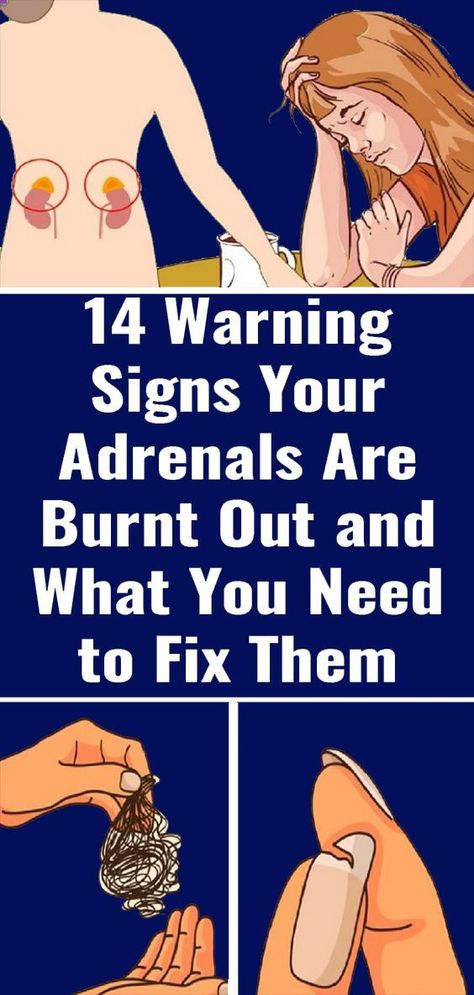 14 Warning Signs Your Adrenals Are Burnt Out and What You Need to Fix Them